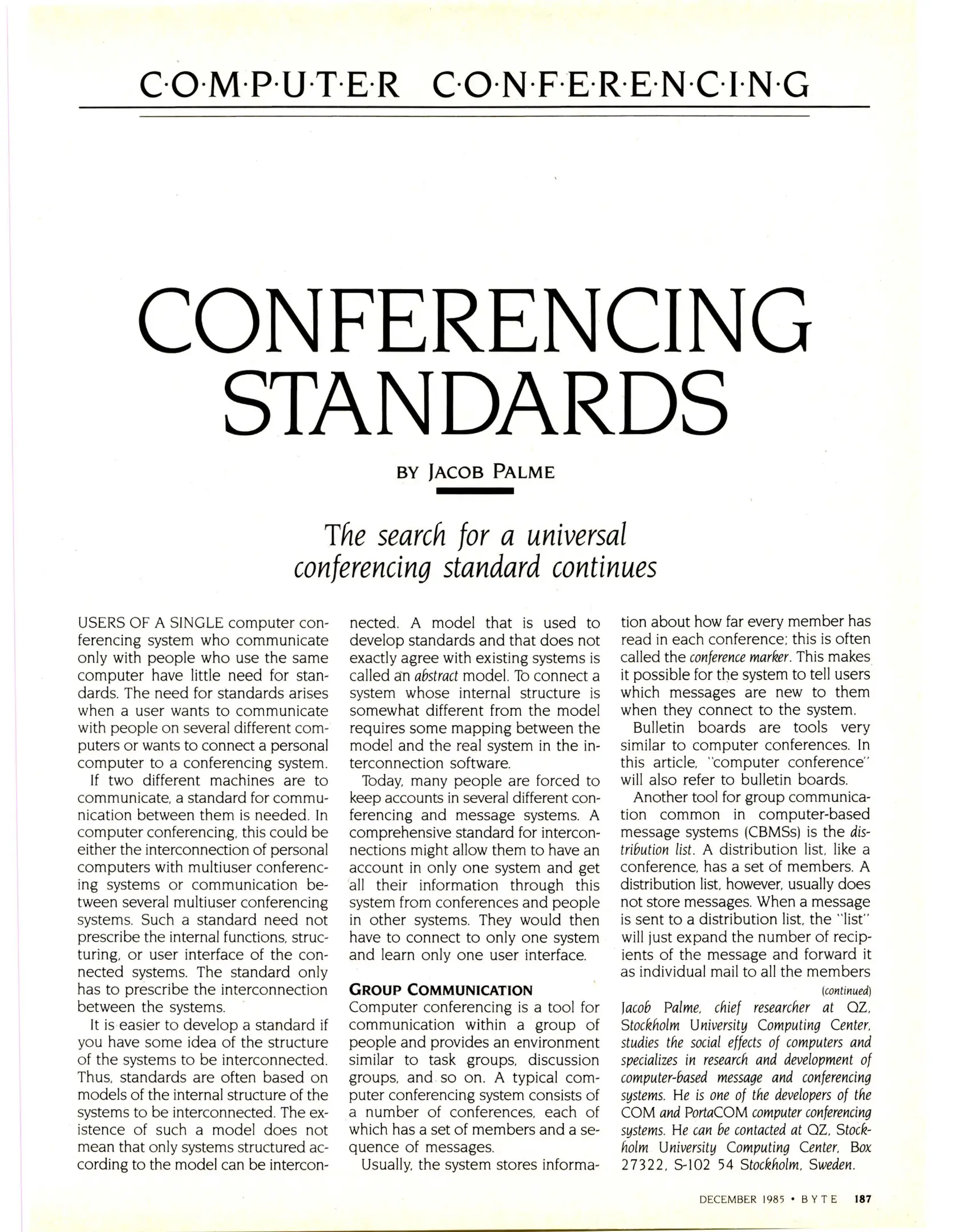 C·O·M·P·U·T·E·R C·O·N·F·E·R·E·N·C·I·N·G

CONFERENCING STANDARDS

BY JACOB PALME

The search for a universal conferencing standard continues

USERS OF A SINGLE computer conferencing system who communicate only with people who use the same computer have little need for standards. The need for standards arises when a user wants to communicate with people on several different computers or wants to connect a personal computer to a conferencing system.

If two different machines are to communicate, a standard for communication between them is needed. In computer conferencing, this could be either the interconnection of personal computers with multiuser conferencing systems or communication between several multiuser conferencing systems. Such a standard need not prescribe the internal functions, structuring, or user interface of the connected systems. The standard only has to prescribe the interconnection between the systems.

It is easier to develop a standard if you have some idea of the structure of the systems to be interconnected. Thus, standards are often based on models of the internal structure of the systems to be interconnected. The existence of such a model does not mean that only systems structured according to the model can be interconnected. A model that is used to develop standards and that does not exactly agree with existing systems is called an abstract model. To connect a system whose internal structure is somewhat different from the model requires some mapping between the model and the real system in the interconnection software.

Today, many people are forced to keep accounts in several different conferencing and message systems. A comprehensive standard for interconnections might allow them to have an account in only one system and get all their information through this system from conferences and people in other systems. They would then have to connect to only one system and learn only one user interface.

GROUP COMMUNICATION
Computer conferencing is a tool for communication within a group of people and provides an environment similar to task groups, discussion groups, and so on. A typical computer conferencing system consists of a number of conferences, each of which has a set of members and a sequence of messages.

Usually, the system stores information about how far every member has read in each conference; this is often called the conference marker. This makes it possible for the system to tell users which messages are new to them when they connect to the system.

Bulletin boards are tools very similar to computer conferences. In this article, "computer conference" will also refer to bulletin boards.

Another tool for group communication common in computer-based message systems (CBMSs) is the distribution list. A distribution list, like a conference, has a set of members. A distribution list, however, usually does not store messages. When a message is sent to a distribution list, the "list" will just expand the number of recipients of the message and forward it as individual mail to all the members

(continued)

Jacob Palme, chief researcher at QZ, Stockholm University Computing Center, studies the social effects of computers and specializes in research and development of computer-based message and conferencing systems. He is one of the developers of the COM and PortaCOM computer conferencing systems. He can be contacted at QZ, Stockholm University Computing Center, Box 27322, S-102 54 Stockholm, Sweden.

DECEMBER 1985 • BYTE 187